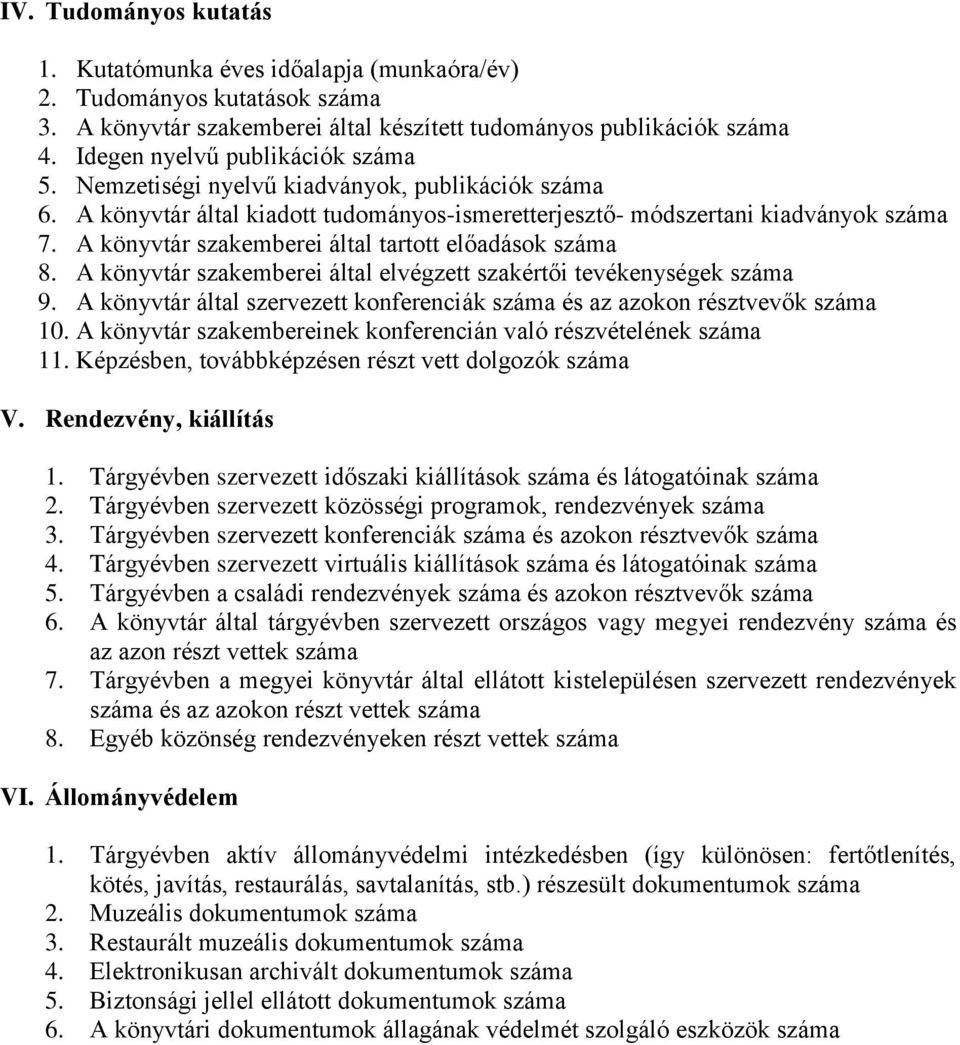 IV. Tudományos kutatás

1. Kutatómunka éves időalapja (munkaóra/év)
2. Tudományos kutatások száma
3. A könyvtár szakemberei által készített tudományos publikációk száma
4. Idegen nyelvű publikációk száma
5. Nemzetiségi nyelvű kiadványok, publikációk száma
6. A könyvtár által kiadott tudományos-ismeretterjesztő- módszertani kiadványok száma
7. A könyvtár szakemberei által tartott előadások száma
8. A könyvtár szakemberei által elvégzett szakértői tevékenységek száma
9. A könyvtár által szervezett konferenciák száma és az azokon résztvevők száma
10. A könyvtár szakembereinek konferencián való részvételének száma
11. Képzésben, továbbképzésen részt vett dolgozók száma

V. Rendezvény, kiállítás

1. Tárgyévben szervezett időszaki kiállítások száma és látogatóinak száma
2. Tárgyévben szervezett közösségi programok, rendezvények száma
3. Tárgyévben szervezett konferenciák száma és azokon résztvevők száma
4. Tárgyévben szervezett virtuális kiállítások száma és látogatóinak száma
5. Tárgyévben a családi rendezvények száma és azokon résztvevők száma
6. A könyvtár által tárgyévben szervezett országos vagy megyei rendezvény száma és az azon részt vettek száma
7. Tárgyévben a megyei könyvtár által ellátott kistelepülésen szervezett rendezvények száma és az azokon részt vettek száma
8. Egyéb közönség rendezvényeken részt vettek száma

VI. Állományvédelem

1. Tárgyévben aktív állományvédelmi intézkedésben (így különösen: fertőtlenítés, kötés, javítás, restaurálás, savtalanítás, stb.) részesült dokumentumok száma
2. Muzeális dokumentumok száma
3. Restaurált muzeális dokumentumok száma
4. Elektronikusan archivált dokumentumok száma
5. Biztonsági jellel ellátott dokumentumok száma
6. A könyvtári dokumentumok állagának védelmét szolgáló eszközök száma